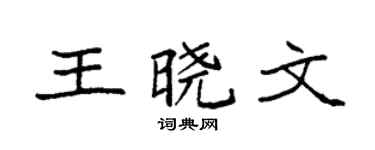 王晓文

词典网